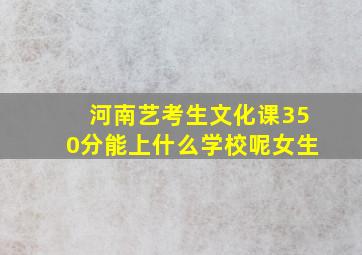 河南艺考生文化课350分能上什么学校呢女生